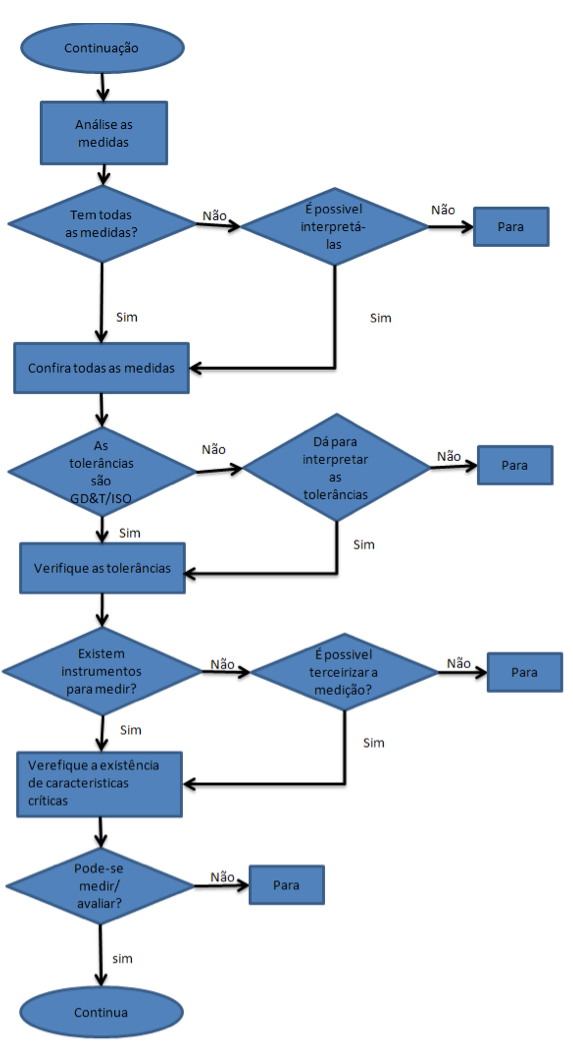 Continuação

Análise as medidas

Tem todas as medidas?

Não

É possivel interpretá-las

Não

Para

Sim

Sim

Confira todas as medidas

As tolerâncias são GD&T/ISO

Não

Dá para interpretar as tolerâncias

Não

Para

Sim

Sim

Verifique as tolerâncias

Existem instrumentos para medir?

Não

É possivel terceirizar a medição?

Não

Para

Sim

Sim

Verefique a existência de caracteristicas críticas

Pode-se medir/ avaliar?

Não

Para

sim

Continua